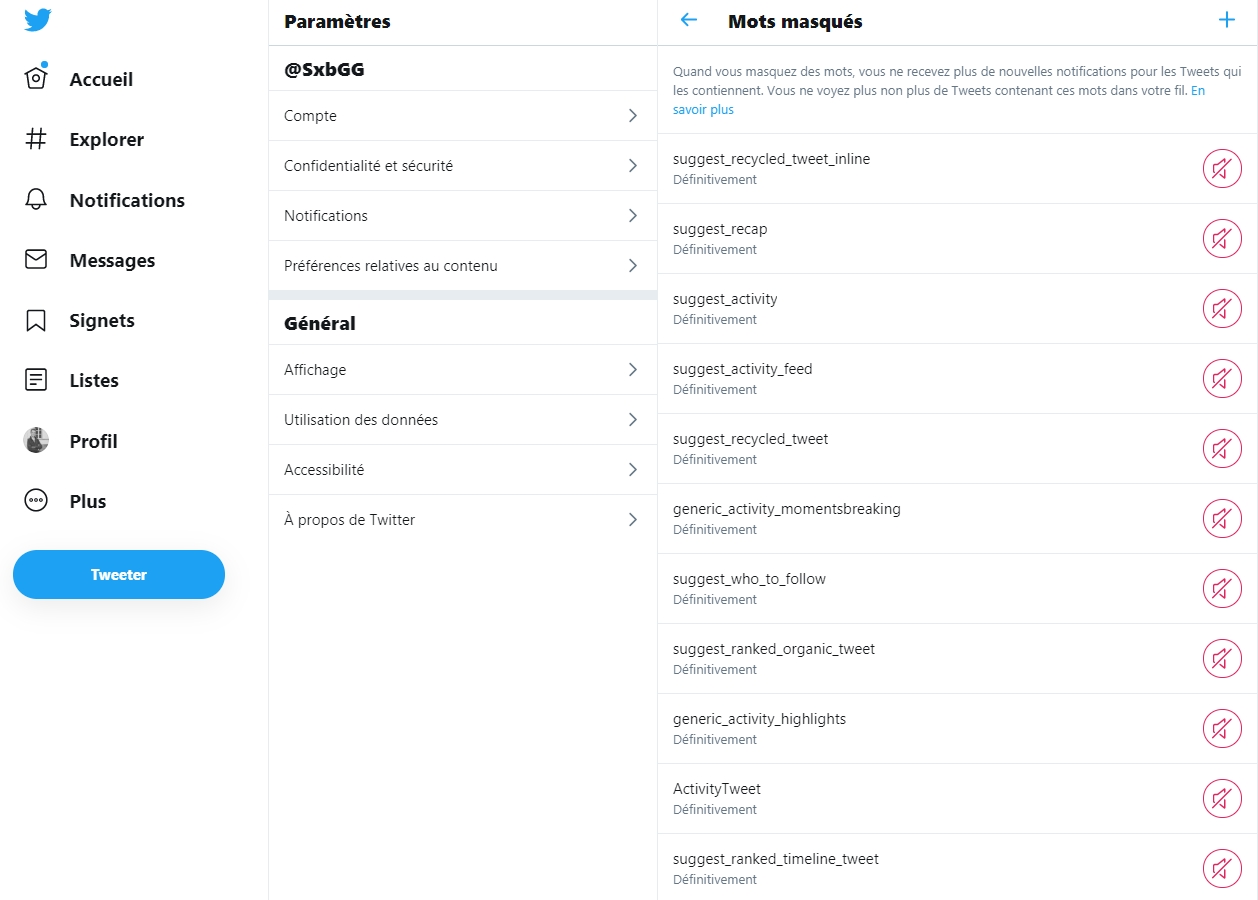 Accueil
Explorer
Notifications
Messages
Signets
Listes
Profil
Plus
Tweeter

Paramètres
@SxbGG
Compte
Confidentialité et sécurité
Notifications
Préférences relatives au contenu
Général
Affichage
Utilisation des données
Accessibilité
À propos de Twitter

Mots masqués

Quand vous masquez des mots, vous ne recevez plus de nouvelles notifications pour les Tweets qui les contiennent. Vous ne voyez plus non plus de Tweets contenant ces mots dans votre fil. En savoir plus

suggest_recycled_tweet_inline
Définitivement
suggest_recap
Définitivement
suggest_activity
Définitivement
suggest_activity_feed
Définitivement
suggest_recycled_tweet
Définitivement
generic_activity_momentsbreaking
Définitivement
suggest_who_to_follow
Définitivement
suggest_ranked_organic_tweet
Définitivement
generic_activity_highlights
Définitivement
ActivityTweet
Définitivement
suggest_ranked_timeline_tweet
Définitivement